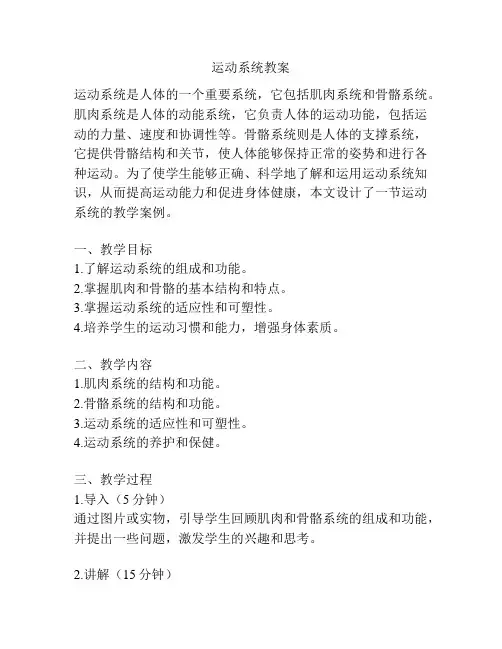 运动系统教案

运动系统是人体的一个重要系统，它包括肌肉系统和骨骼系统。肌肉系统是人体的动能系统，它负责人体的运动功能，包括运动的力量、速度和协调性等。骨骼系统则是人体的支撑系统，它提供骨骼结构和关节，使人体能够保持正常的姿势和进行各种运动。为了使学生能够正确、科学地了解和运用运动系统知识，从而提高运动能力和促进身体健康，本文设计了一节运动系统的教学案例。

一、教学目标
1.了解运动系统的组成和功能。
2.掌握肌肉和骨骼的基本结构和特点。
3.掌握运动系统的适应性和可塑性。
4.培养学生的运动习惯和能力，增强身体素质。

二、教学内容
1.肌肉系统的结构和功能。
2.骨骼系统的结构和功能。
3.运动系统的适应性和可塑性。
4.运动系统的养护和保健。

三、教学过程
1.导入（5 分钟）
通过图片或实物，引导学生回顾肌肉和骨骼系统的组成和功能，并提出一些问题，激发学生的兴趣和思考。

2.讲解（15 分钟）